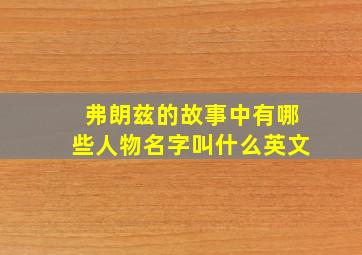 弗朗兹的故事中有哪些人物名字叫什么英文